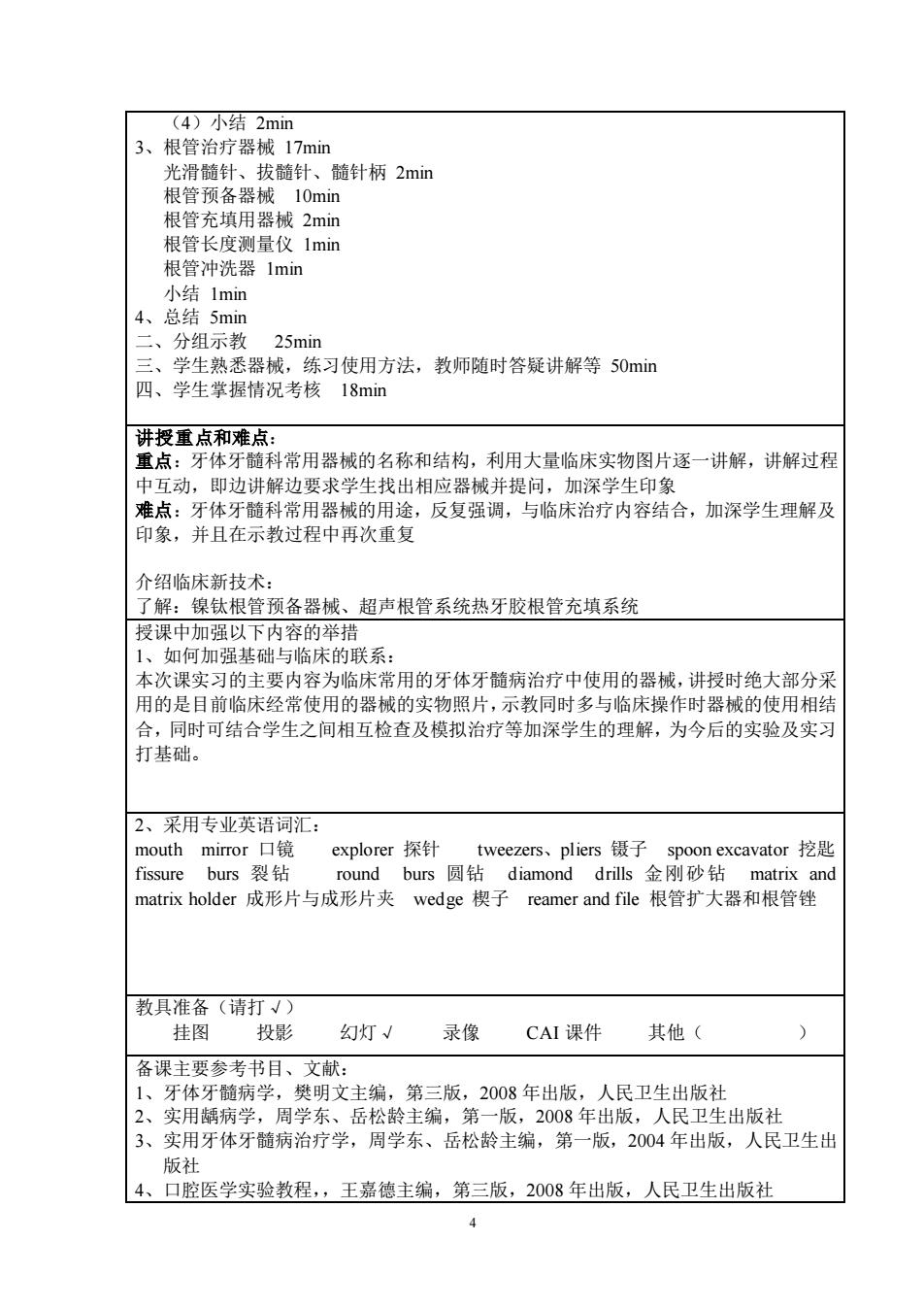 （4）小结 2min
3、根管治疗器械 17min
光滑髓针、拔髓针、髓针柄 2min
根管预备器械 10min
根管充填用器械 2min
根管长度测量仪 1min
根管冲洗器 1min
小结 1min
4、总结 5min
二、分组示教 25min
三、学生熟悉器械，练习使用方法，教师随时答疑讲解等 50min
四、学生掌握情况考核 18min

讲授重点和难点：
重点：牙体牙髓科常用器械的名称和结构，利用大量临床实物图片逐一讲解，讲解过程中互动，即边讲解边要求学生找出相应器械并提问，加深学生印象
难点：牙体牙髓科常用器械的用途，反复强调，与临床治疗内容结合，加深学生理解及印象，并且在示教过程中再次重复

介绍临床新技术：
了解：镍钛根管预备器械、超声根管系统热牙胶根管充填系统

授课中加强以下内容的举措
1、如何加强基础与临床的联系：
本次课实习的主要内容为临床常用的牙体牙髓病治疗中使用的器械，讲授时绝大部分采用的是目前临床经常使用的器械的实物照片，示教同时多与临床操作时器械的使用相结合，同时可结合学生之间相互检查及模拟治疗等加深学生的理解，为今后的实验及实习打基础。

2、采用专业英语词汇：
mouth mirror 口镜 explorer 探针 tweezers、pliers 镊子 spoon excavator 挖匙 fissure burs 裂钻 round burs 圆钻 diamond drills 金刚砂钻 matrix and matrix holder 成形片与成形片夹 wedge 楔子 reamer and file 根管扩大器和根管锉

教具准备（请打√）
挂图 投影 幻灯√ 录像 CAI 课件 其他（ ）

备课主要参考书目、文献：
1、牙体牙髓病学，樊明文主编，第三版，2008 年出版，人民卫生出版社
2、实用龋病学，周学东、岳松龄主编，第一版，2008 年出版，人民卫生出版社
3、实用牙体牙髓病治疗学，周学东、岳松龄主编，第一版，2004 年出版，人民卫生出版社
4、口腔医学实验教程，，王嘉德主编，第三版，2008 年出版，人民卫生出版社

4